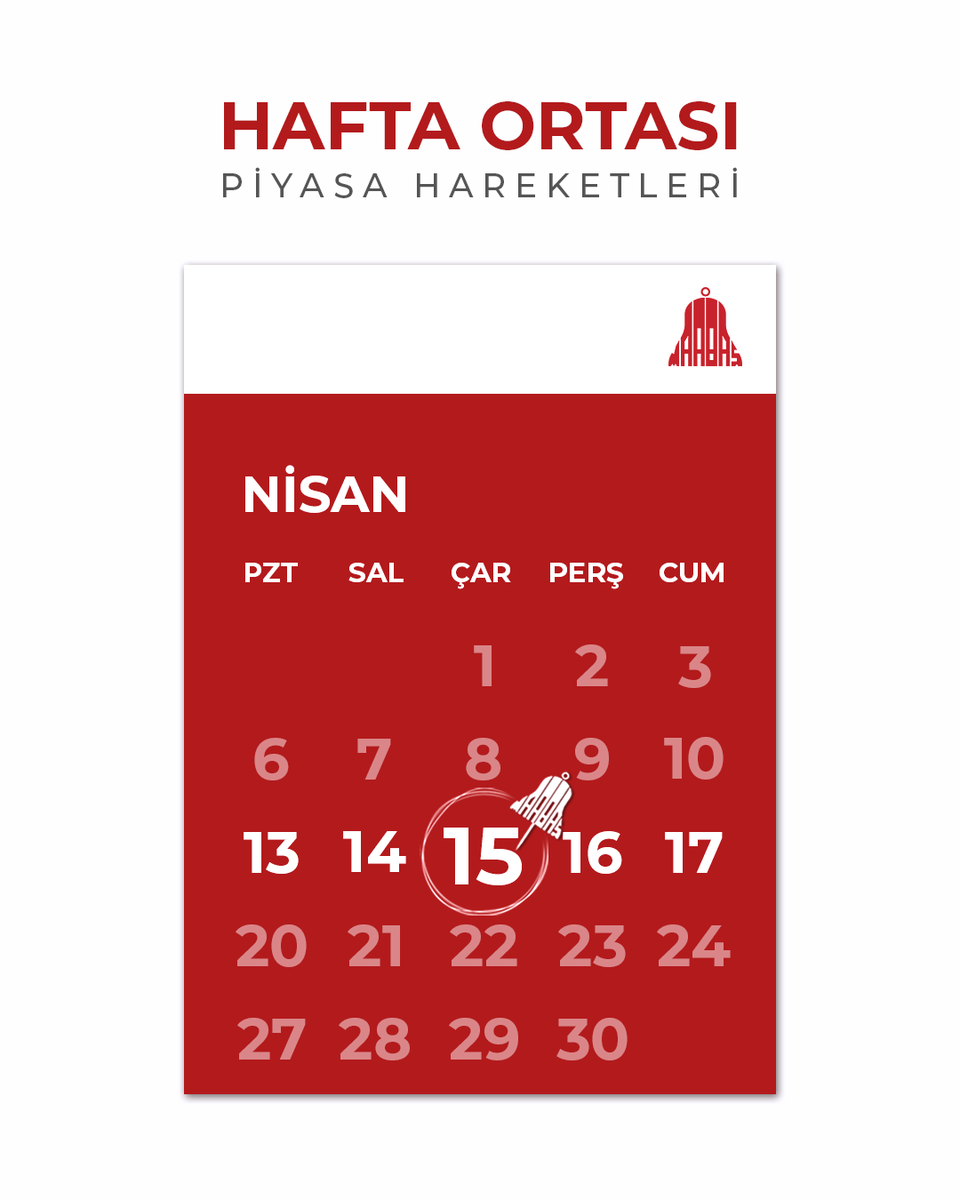 HAFTA ORTASI
PİYASA HAREKETLERİ

NİSAN

| PZT | SAL | ÇAR | PERŞ | CUM |
|---|---|---|---|---|
| | | 1 | 2 | 3 |
| 6 | 7 | 8 | 9 | 10 |
| 13 | 14 | 15 | 16 | 17 |
| 20 | 21 | 22 | 23 | 24 |
| 27 | 28 | 29 | 30 | |